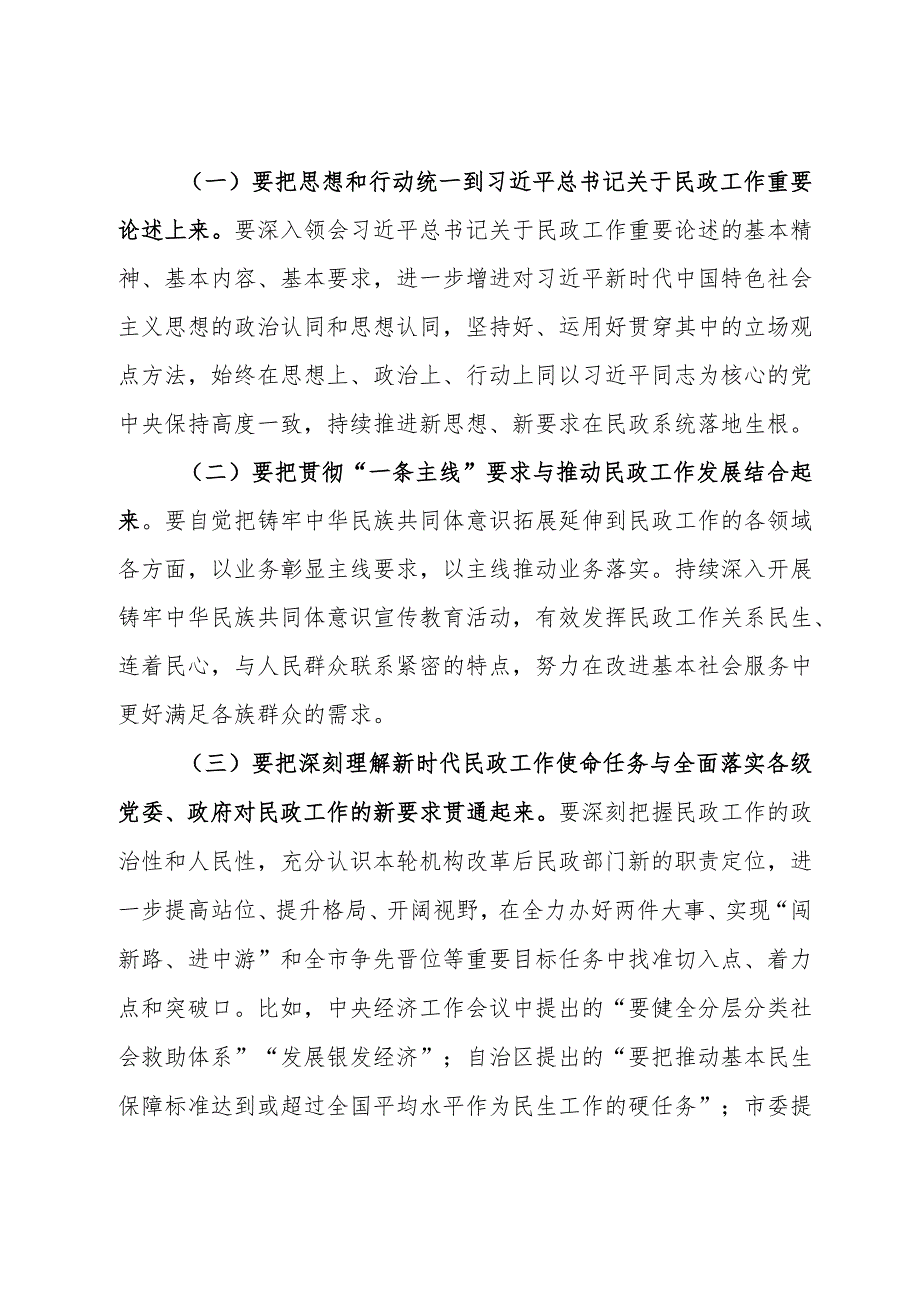 （一）要把思想和行动统一到习近平总书记关于民政工作重要论述上来。要深入领会习近平总书记关于民政工作重要论述的基本精神、基本内容、基本要求，进一步增进对习近平新时代中国特色社会主义思想的政治认同和思想认同，坚持好、运用好贯穿其中的立场观点方法，始终在思想上、政治上、行动上同以习近平同志为核心的党中央保持高度一致，持续推进新思想、新要求在民政系统落地生根。

（二）要把贯彻“一条主线”要求与推动民政工作发展结合起来。要自觉把铸牢中华民族共同体意识拓展延伸到民政工作的各领域各方面，以业务彰显主线要求，以主线推动业务落实。持续深入开展铸牢中华民族共同体意识宣传教育活动，有效发挥民政工作关系民生、连着民心，与人民群众联系紧密的特点，努力在改进基本社会服务中更好满足各族群众的需求。

（三）要把深刻理解新时代民政工作使命任务与全面落实各级党委、政府对民政工作的新要求贯通起来。要深刻把握民政工作的政治性和人民性，充分认识本轮机构改革后民政部门新的职责定位，进一步提高站位、提升格局、开阔视野，在全力办好两件大事、实现“闯新路、进中游”和全市争先晋位等重要目标任务中找准切入点、着力点和突破口。比如，中央经济工作会议中提出的“要健全分层分类社会救助体系”“发展银发经济”；自治区提出的“要把推动基本民生保障标准达到或超过全国平均水平作为民生工作的硬任务”；市委提